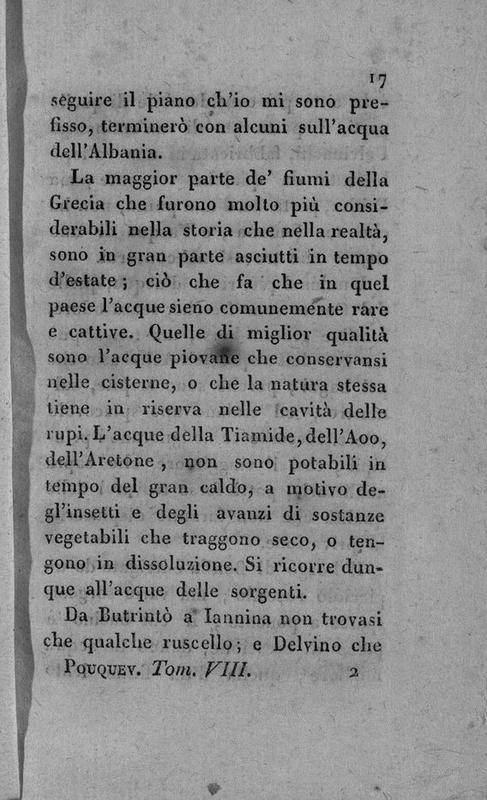 17

seguire il piano ch'io mi sono prefisso, terminerò con alcuni sull'acqua dell'Albania.

La maggior parte de' fiumi della Grecia che furono molto più considerabili nella storia che nella realtà, sono in gran parte asciutti in tempo d'estate; ciò che fa che in quel paese l'acque sieno comunemente rare e cattive. Quelle di miglior qualità sono l'acque piovane che conservansi nelle cisterne, o che la natura stessa tiene in riserva nelle cavità delle rupi. L'acque della Tiamide, dell'Aoo, dell'Aretone, non sono potabili in tempo del gran caldo, a motivo degl'insetti e degli avanzi di sostanze vegetabili che traggono seco, o tengono in dissoluzione. Si ricorre dunque all'acque delle sorgenti.

Da Butrintò a Iannina non trovasi che qualche ruscello; e Delvino che

Pouquev. Tom. VIII. 2